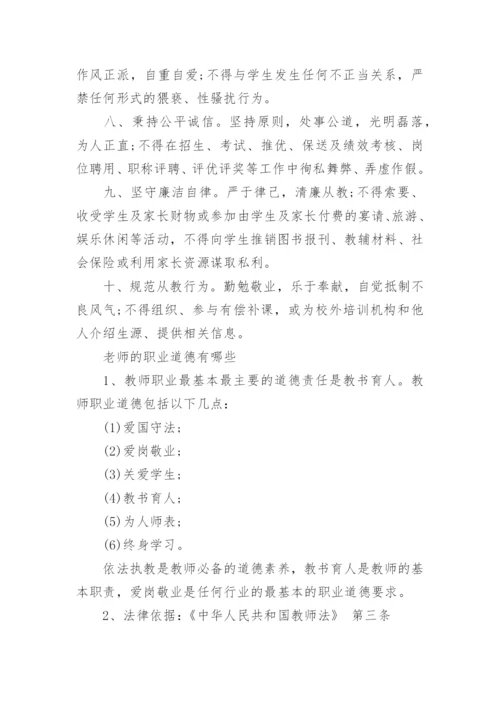 作风正派，自重自爱;不得与学生发生任何不正当关系，严禁任何形式的猥亵、性骚扰行为。

八、秉持公平诚信。坚持原则，处事公道，光明磊落，为人正直;不得在招生、考试、推优、保送及绩效考核、岗位聘用、职称评聘、评优评奖等工作中徇私舞弊、弄虚作假。

九、坚守廉洁自律。严于律己，清廉从教;不得索要、收受学生及家长财物或参加由学生及家长付费的宴请、旅游、娱乐休闲等活动，不得向学生推销图书报刊、教辅材料、社会保险或利用家长资源谋取私利。

十、规范从教行为。勤勉敬业，乐于奉献，自觉抵制不良风气;不得组织、参与有偿补课，或为校外培训机构和他人介绍生源、提供相关信息。

老师的职业道德有哪些

1、教师职业最基本最主要的道德责任是教书育人。教师职业道德包括以下几点:

(1)爱国守法;

(2)爱岗敬业;

(3)关爱学生;

(4)教书育人;

(5)为人师表;

(6)终身学习。

依法执教是教师必备的道德素养，教书育人是教师的基本职责，爱岗敬业是任何行业的最基本的职业道德要求。

2、法律依据:《中华人民共和国教师法》 第三条